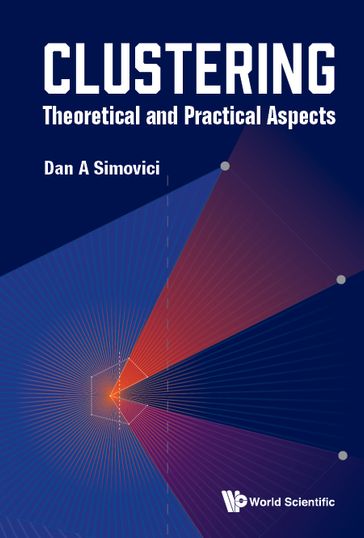 CLUSTERING
Theoretical and Practical Aspects

Dan A Simovici

World Scientific